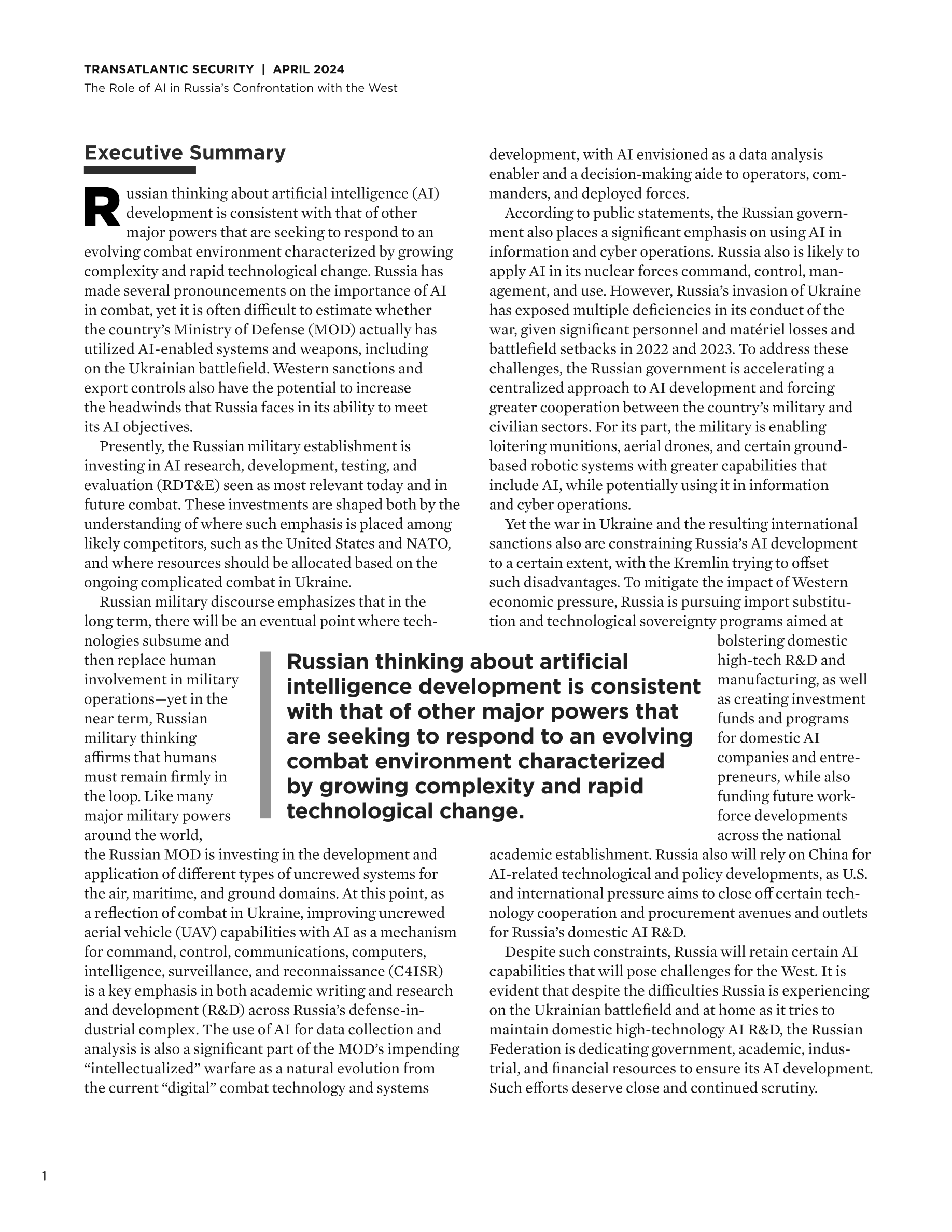 TRANSATLANTIC SECURITY | APRIL 2024
The Role of AI in Russia's Confrontation with the West

Executive Summary

Russian thinking about artificial intelligence (AI) development is consistent with that of other major powers that are seeking to respond to an evolving combat environment characterized by growing complexity and rapid technological change. Russia has made several pronouncements on the importance of AI in combat, yet it is often difficult to estimate whether the country's Ministry of Defense (MOD) actually has utilized AI-enabled systems and weapons, including on the Ukrainian battlefield. Western sanctions and export controls also have the potential to increase the headwinds that Russia faces in its ability to meet its AI objectives.

Presently, the Russian military establishment is investing in AI research, development, testing, and evaluation (RDT&E) seen as most relevant today and in future combat. These investments are shaped both by the understanding of where such emphasis is placed among likely competitors, such as the United States and NATO, and where resources should be allocated based on the ongoing complicated combat in Ukraine.

Russian military discourse emphasizes that in the long term, there will be an eventual point where technologies subsume and then replace human involvement in military operations—yet in the near term, Russian military thinking affirms that humans must remain firmly in the loop. Like many major military powers around the world, the Russian MOD is investing in the development and application of different types of uncrewed systems for the air, maritime, and ground domains. At this point, as a reflection of combat in Ukraine, improving uncrewed aerial vehicle (UAV) capabilities with AI as a mechanism for command, control, communications, computers, intelligence, surveillance, and reconnaissance (C4ISR) is a key emphasis in both academic writing and research and development (R&D) across Russia's defense-industrial complex. The use of AI for data collection and analysis is also a significant part of the MOD's impending "intellectualized" warfare as a natural evolution from the current "digital" combat technology and systems development, with AI envisioned as a data analysis enabler and a decision-making aide to operators, commanders, and deployed forces.

According to public statements, the Russian government also places a significant emphasis on using AI in information and cyber operations. Russia also is likely to apply AI in its nuclear forces command, control, management, and use. However, Russia's invasion of Ukraine has exposed multiple deficiencies in its conduct of the war, given significant personnel and matériel losses and battlefield setbacks in 2022 and 2023. To address these challenges, the Russian government is accelerating a centralized approach to AI development and forcing greater cooperation between the country's military and civilian sectors. For its part, the military is enabling loitering munitions, aerial drones, and certain ground-based robotic systems with greater capabilities that include AI, while potentially using it in information and cyber operations.

Yet the war in Ukraine and the resulting international sanctions also are constraining Russia's AI development to a certain extent, with the Kremlin trying to offset such disadvantages. To mitigate the impact of Western economic pressure, Russia is pursuing import substitution and technological sovereignty programs aimed at bolstering domestic high-tech R&D and manufacturing, as well as creating investment funds and programs for domestic AI companies and entrepreneurs, while also funding future workforce developments across the national academic establishment. Russia also will rely on China for AI-related technological and policy developments, as U.S. and international pressure aims to close off certain technology cooperation and procurement avenues and outlets for Russia's domestic AI R&D.

Despite such constraints, Russia will retain certain AI capabilities that will pose challenges for the West. It is evident that despite the difficulties Russia is experiencing on the Ukrainian battlefield and at home as it tries to maintain domestic high-technology AI R&D, the Russian Federation is dedicating government, academic, industrial, and financial resources to ensure its AI development. Such efforts deserve close and continued scrutiny.

Russian thinking about artificial intelligence development is consistent with that of other major powers that are seeking to respond to an evolving combat environment characterized by growing complexity and rapid technological change.

1